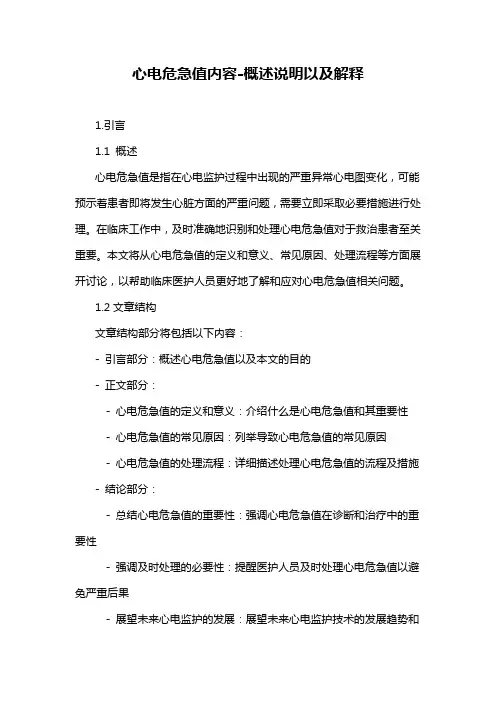 心电危急值内容-概述说明以及解释

1.引言

1.1 概述

心电危急值是指在心电监护过程中出现的严重异常心电图变化，可能预示着患者即将发生心脏方面的严重问题，需要立即采取必要措施进行处理。在临床工作中，及时准确地识别和处理心电危急值对于救治患者至关重要。本文将从心电危急值的定义和意义、常见原因、处理流程等方面展开讨论，以帮助临床医护人员更好地了解和应对心电危急值相关问题。

1.2 文章结构

文章结构部分将包括以下内容：

- 引言部分：概述心电危急值以及本文的目的

- 正文部分：

- 心电危急值的定义和意义：介绍什么是心电危急值和其重要性

- 心电危急值的常见原因：列举导致心电危急值的常见原因

- 心电危急值的处理流程：详细描述处理心电危急值的流程及措施

- 结论部分：

- 总结心电危急值的重要性：强调心电危急值在诊断和治疗中的重要性

- 强调及时处理的必要性：提醒医护人员及时处理心电危急值以避免严重后果

- 展望未来心电监护的发展：展望未来心电监护技术的发展趋势和